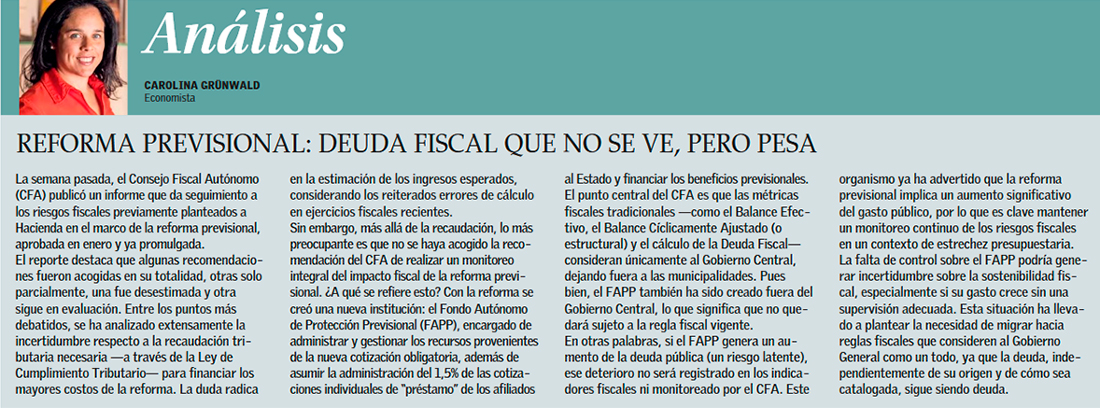 Análisis

CAROLINA GRÜNWALD
Economista

REFORMA PREVISIONAL: DEUDA FISCAL QUE NO SE VE, PERO PESA

La semana pasada, el Consejo Fiscal Autónomo (CFA) publicó un informe que da seguimiento a los riesgos fiscales previamente planteados a Hacienda en el marco de la reforma previsional, aprobada en enero y ya promulgada.
El reporte destaca que algunas recomendaciones fueron acogidas en su totalidad, otras solo parcialmente, una fue desestimada y otra sigue en evaluación. Entre los puntos más debatidos, se ha analizado extensamente la incertidumbre respecto a la recaudación tributaria necesaria —a través de la Ley de Cumplimiento Tributario— para financiar los mayores costos de la reforma. La duda radica en la estimación de los ingresos esperados, considerando los reiterados errores de cálculo en ejercicios fiscales recientes.
Sin embargo, más allá de la recaudación, lo más preocupante es que no se haya acogido la recomendación del CFA de realizar un monitoreo integral del impacto fiscal de la reforma previsional. ¿A qué se refiere esto? Con la reforma se creó una nueva institución: el Fondo Autónomo de Protección Previsional (FAPP), encargado de administrar y gestionar los recursos provenientes de la nueva cotización obligatoria, además de asumir la administración del 1,5% de las cotizaciones individuales de "préstamo" de los afiliados al Estado y financiar los beneficios previsionales.
El punto central del CFA es que las métricas fiscales tradicionales —como el Balance Efectivo, el Balance Cíclicamente Ajustado (o estructural) y el cálculo de la Deuda Fiscal— consideran únicamente al Gobierno Central, dejando fuera a las municipalidades. Pues bien, el FAPP también ha sido creado fuera del Gobierno Central, lo que significa que no quedará sujeto a la regla fiscal vigente.
En otras palabras, si el FAPP genera un aumento de la deuda pública (un riesgo latente), ese deterioro no será registrado en los indicadores fiscales ni monitoreado por el CFA. Este organismo ya ha advertido que la reforma previsional implica un aumento significativo del gasto público, por lo que es clave mantener un monitoreo continuo de los riesgos fiscales en un contexto de estrechez presupuestaria.
La falta de control sobre el FAPP podría generar incertidumbre sobre la sostenibilidad fiscal, especialmente si su gasto crece sin una supervisión adecuada. Esta situación ha llevado a plantear la necesidad de migrar hacia reglas fiscales que consideren al Gobierno General como un todo, ya que la deuda, independientemente de su origen y de cómo sea catalogada, sigue siendo deuda.